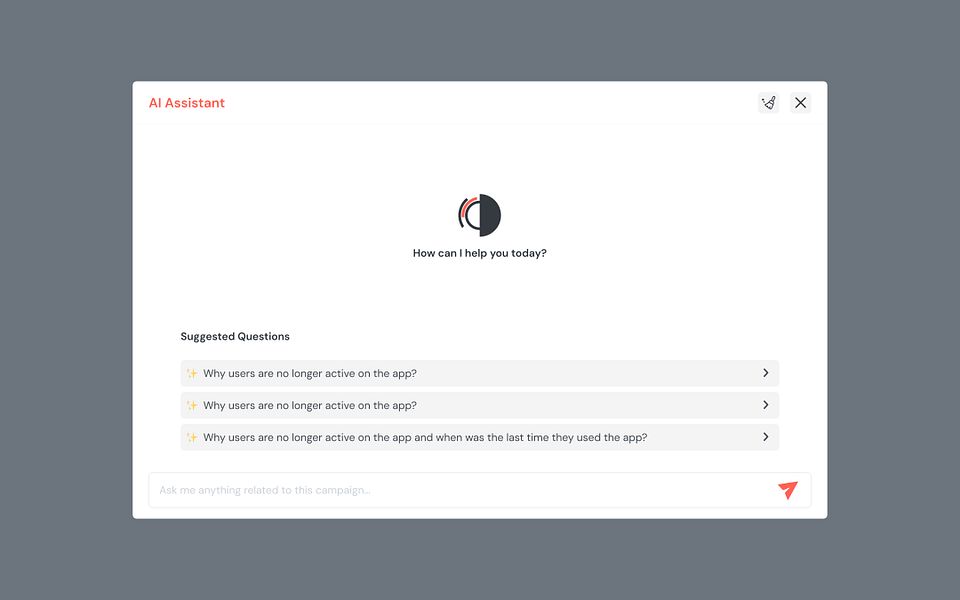 AI Assistant

How can I help you today?

Suggested Questions

Why users are no longer active on the app?

Why users are no longer active on the app?

Why users are no longer active on the app and when was the last time they used the app?

Ask me anything related to this campaign...